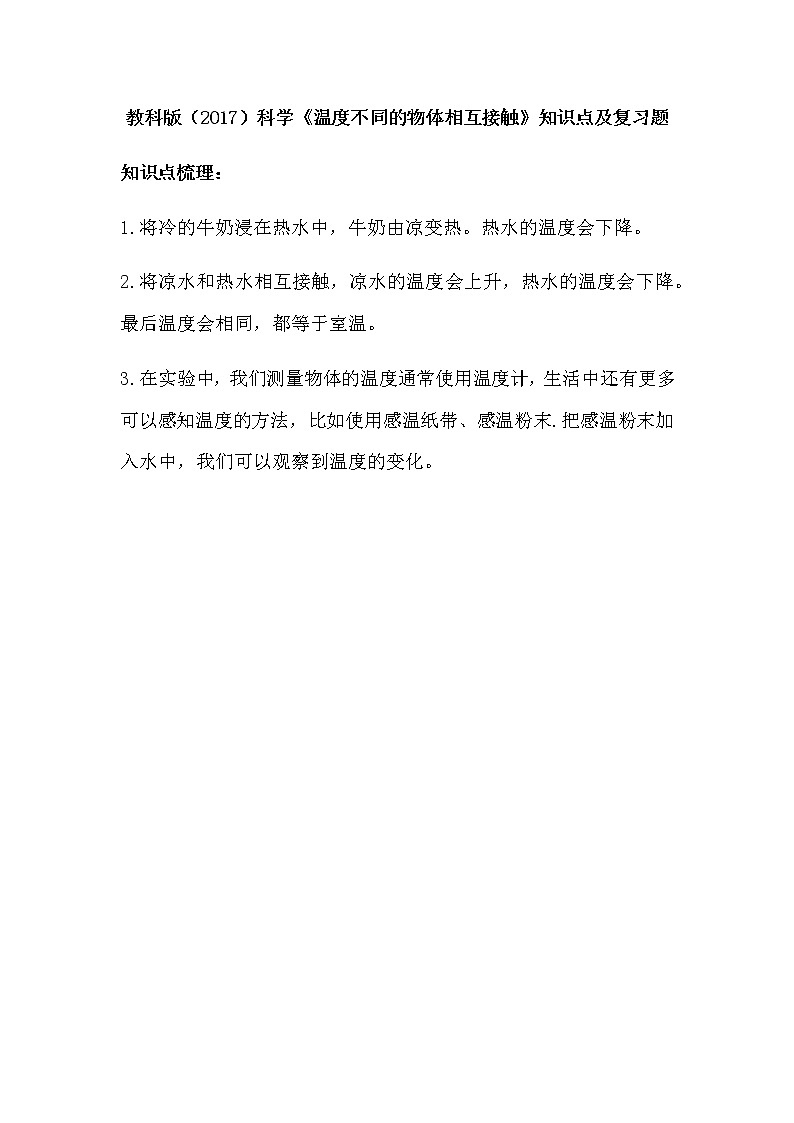 教科版（2017）科学《温度不同的物体相互接触》知识点及复习题

知识点梳理：

1.将冷的牛奶浸在热水中，牛奶由凉变热。热水的温度会下降。

2.将凉水和热水相互接触，凉水的温度会上升，热水的温度会下降。最后温度会相同，都等于室温。

3.在实验中，我们测量物体的温度通常使用温度计，生活中还有更多可以感知温度的方法，比如使用感温纸带、感温粉末.把感温粉末加入水中，我们可以观察到温度的变化。